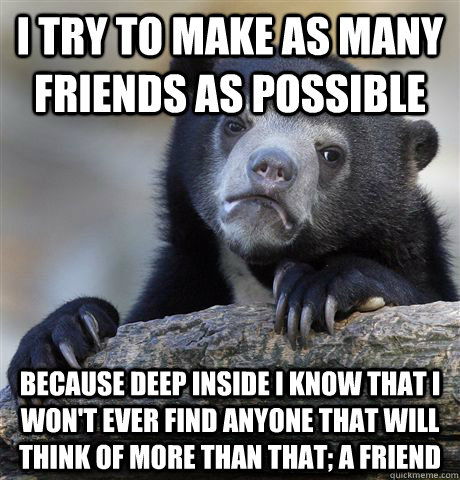 I TRY TO MAKE AS MANY FRIENDS AS POSSIBLE

BECAUSE DEEP INSIDE I KNOW THAT I WON'T EVER FIND ANYONE THAT WILL THINK OF MORE THAN THAT; A FRIEND

quickmeme.com